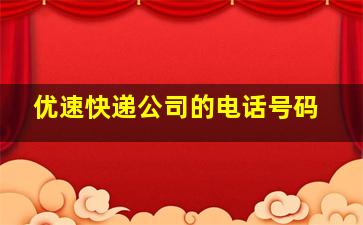 优速快递公司的电话号码